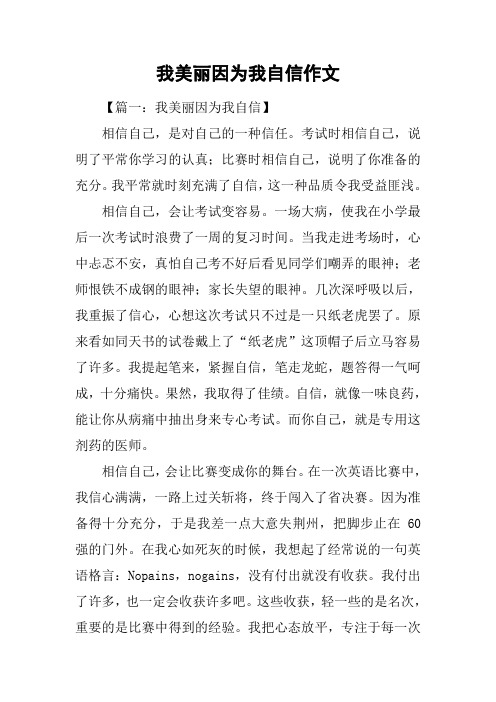 我美丽因为我自信作文

【篇一：我美丽因为我自信】

相信自己，是对自己的一种信任。考试时相信自己，说明了平常你学习的认真；比赛时相信自己，说明了你准备的充分。我平常就时刻充满了自信，这一种品质令我受益匪浅。

相信自己，会让考试变容易。一场大病，使我在小学最后一次考试时浪费了一周的复习时间。当我走进考场时，心中忐忑不安，真怕自己考不好后看见同学们嘲弄的眼神；老师恨铁不成钢的眼神；家长失望的眼神。几次深呼吸以后，我重振了信心，心想这次考试只不过是一只纸老虎罢了。原来看如同天书的试卷戴上了“纸老虎”这顶帽子后立马容易了许多。我提起笔来，紧握自信，笔走龙蛇，题答得一气呵成，十分痛快。果然，我取得了佳绩。自信，就像一味良药，能让你从病痛中抽出身来专心考试。而你自己，就是专用这剂药的医师。

相信自己，会让比赛变成你的舞台。在一次英语比赛中，我信心满满，一路上过关斩将，终于闯入了省决赛。因为准备得十分充分，于是我差一点大意失荆州，把脚步止在 60 强的门外。在我心如死灰的时候，我想起了经常说的一句英语格言：Nopains，nogains，没有付出就没有收获。我付出了许多，也一定会收获许多吧。这些收获，轻一些的是名次，重要的是比赛中得到的经验。我把心态放平，专注于每一次